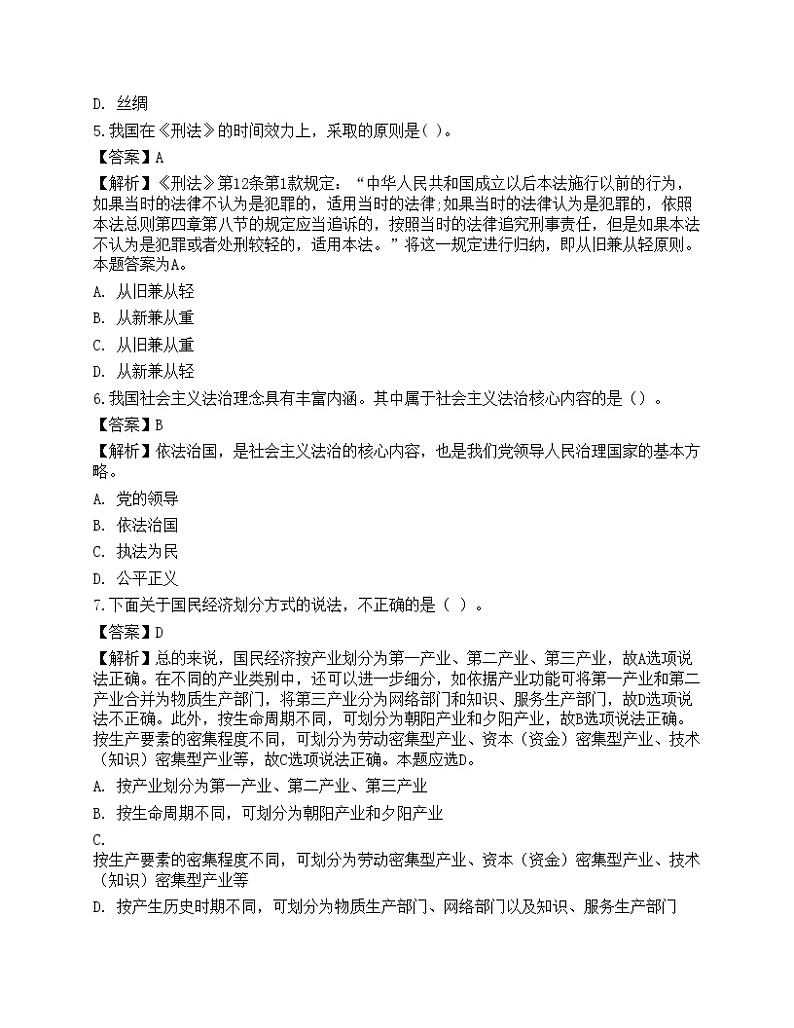 D. 丝绸

5.我国在《刑法》的时间效力上，采取的原则是( )。

【答案】A

【解析】《刑法》第12条第1款规定：“中华人民共和国成立以后本法施行以前的行为，如果当时的法律不认为是犯罪的，适用当时的法律;如果当时的法律认为是犯罪的，依照本法总则第四章第八节的规定应当追诉的，按照当时的法律追究刑事责任，但是如果本法不认为是犯罪或者处刑较轻的，适用本法。”将这一规定进行归纳，即从旧兼从轻原则。本题答案为A。

A. 从旧兼从轻

B. 从新兼从重

C. 从旧兼从重

D. 从新兼从轻

6.我国社会主义法治理念具有丰富内涵。其中属于社会主义法治核心内容的是()。

【答案】B

【解析】依法治国，是社会主义法治的核心内容，也是我们党领导人民治理国家的基本方略。

A. 党的领导

B. 依法治国

C. 执法为民

D. 公平正义

7.下面关于国民经济划分方式的说法，不正确的是( )。

【答案】D

【解析】总的来说，国民经济按产业划分为第一产业、第二产业、第三产业，故A选项说法正确。在不同的产业类别中，还可以进一步细分，如依据产业功能可将第一产业和第二产业合并为物质生产部门，将第三产业分为网络部门和知识、服务生产部门，故D选项说法不正确。此外，按生命周期不同，可划分为朝阳产业和夕阳产业，故B选项说法正确。按生产要素的密集程度不同，可划分为劳动密集型产业、资本（资金）密集型产业、技术（知识）密集型产业等，故C选项说法正确。本题应选D。

A. 按产业划分为第一产业、第二产业、第三产业

B. 按生命周期不同，可划分为朝阳产业和夕阳产业

C.
按生产要素的密集程度不同，可划分为劳动密集型产业、资本（资金）密集型产业、技术（知识）密集型产业等

D. 按产生历史时期不同，可划分为物质生产部门、网络部门以及知识、服务生产部门